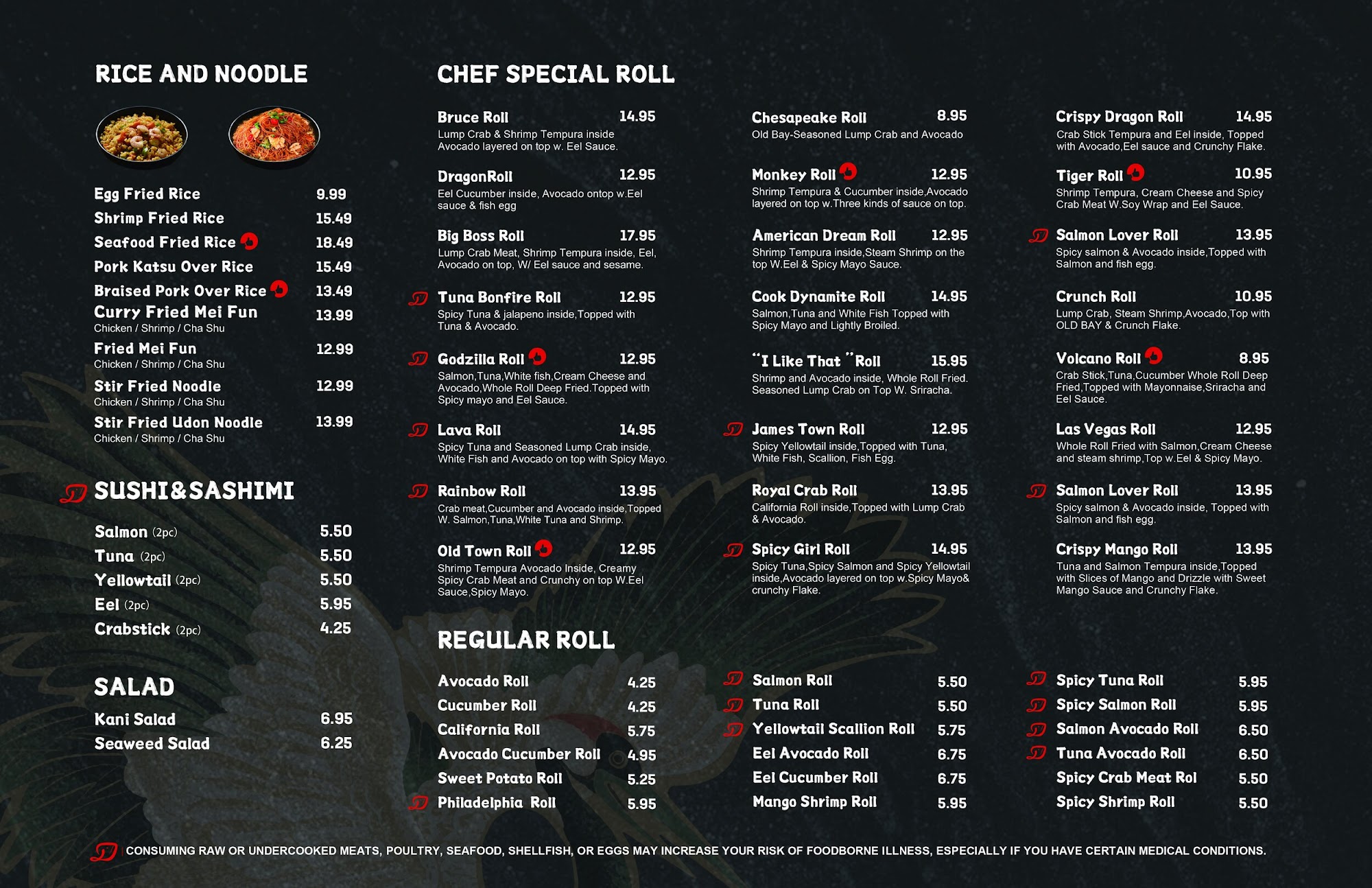 RICE AND NOODLE

Egg Fried Rice 9.99
Shrimp Fried Rice 15.49
Seafood Fried Rice 18.49
Pork Katsu Over Rice 15.49
Braised Pork Over Rice 13.49
Curry Fried Mei Fun 13.99
Chicken / Shrimp / Cha Shu
Fried Mei Fun 12.99
Chicken / Shrimp / Cha Shu
Stir Fried Noodle 12.99
Chicken / Shrimp / Cha Shu
Stir Fried Udon Noodle 13.99
Chicken / Shrimp / Cha Shu

SUSHI&SASHIMI

Salmon (2pc) 5.50
Tuna (2pc) 5.50
Yellowtail (2pc) 5.50
Eel (2pc) 5.95
Crabstick (2pc) 4.25

SALAD

Kani Salad 6.95
Seaweed Salad 6.25

CHEF SPECIAL ROLL

Bruce Roll 14.95
Lump Crab & Shrimp Tempura inside Avocado layered on top w. Eel Sauce.

DragonRoll 12.95
Eel Cucumber inside, Avocado ontop w.Eel sauce & fish egg

Big Boss Roll 17.95
Lump Crab Meat, Shrimp Tempura inside, Eel, Avocado on top, W/ Eel sauce and sesame.

Tuna Bonfire Roll 12.95
Spicy Tuna & jalapeno inside,Topped with Tuna & Avocado.

Godzilla Roll 12.95
Salmon,Tuna,White fish,Cream Cheese and Avocado,Whole Roll Deep Fried.Topped with Spicy mayo and Eel Sauce.

Lava Roll 14.95
Spicy Tuna and Seasoned Lump Crab inside, White Fish and Avocado on top with Spicy Mayo.

Rainbow Roll 13.95
Crab meat,Cucumber and Avocado inside,Topped W. Salmon,Tuna,White Tuna and Shrimp.

Old Town Roll 12.95
Shrimp Tempura Avocado Inside, Creamy Spicy Crab Meat and Crunchy on top W.Eel Sauce,Spicy Mayo.

Chesapeake Roll 8.95
Old Bay-Seasoned Lump Crab and Avocado

Monkey Roll 12.95
Shrimp Tempura & Cucumber inside,Avocado layered on top w.Three kinds of sauce on top.

American Dream Roll 12.95
Shrimp Tempura inside,Steam Shrimp on the top W.Eel & Spicy Mayo Sauce.

Cook Dynamite Roll 14.95
Salmon,Tuna and White Fish Topped with Spicy Mayo and Lightly Broiled.

"I Like That "Roll 15.95
Shrimp and Avocado inside, Whole Roll Fried. Seasoned Lump Crab on Top W. Sriracha.

James Town Roll 12.95
Spicy Yellowtail inside,Topped with Tuna, White Fish, Scallion, Fish Egg.

Royal Crab Roll 13.95
California Roll inside,Topped with Lump Crab & Avocado.

Spicy Girl Roll 14.95
Spicy Tuna,Spicy Salmon and Spicy Yellowtail inside,Avocado layered on top w.Spicy Mayo& crunchy Flake.

Crispy Dragon Roll 14.95
Crab Stick Tempura and Eel inside, Topped with Avocado,Eel sauce and Crunchy Flake.

Tiger Roll 10.95
Shrimp Tempura, Cream Cheese and Spicy Crab Meat W.Soy Wrap and Eel Sauce.

Salmon Lover Roll 13.95
Spicy salmon & Avocado inside,Topped with Salmon and fish egg.

Crunch Roll 10.95
Lump Crab, Steam Shrimp,Avocado,Top with OLD BAY & Crunch Flake.

Volcano Roll 8.95
Crab Stick,Tuna,Cucumber Whole Roll Deep Fried,Topped with Mayonnaise,Sriracha and Eel Sauce.

Las Vegas Roll 12.95
Whole Roll Fried with Salmon,Cream Cheese and steam shrimp,Top w.Eel & Spicy Mayo.

Salmon Lover Roll 13.95
Spicy salmon & Avocado inside, Topped with Salmon and fish egg.

Crispy Mango Roll 13.95
Tuna and Salmon Tempura inside,Topped with Slices of Mango and Drizzle with Sweet Mango Sauce and Crunchy Flake.

REGULAR ROLL

Avocado Roll 4.25
Cucumber Roll 4.25
California Roll 5.75
Avocado Cucumber Roll 4.95
Sweet Potato Roll 5.25
Philadelphia Roll 5.95

Salmon Roll 5.50
Tuna Roll 5.50
Yellowtail Scallion Roll 5.75
Eel Avocado Roll 6.75
Eel Cucumber Roll 6.75
Mango Shrimp Roll 5.95

Spicy Tuna Roll 5.95
Spicy Salmon Roll 5.95
Salmon Avocado Roll 6.50
Tuna Avocado Roll 6.50
Spicy Crab Meat Rol 5.50
Spicy Shrimp Roll 5.50

CONSUMING RAW OR UNDERCOOKED MEATS, POULTRY, SEAFOOD, SHELLFISH, OR EGGS MAY INCREASE YOUR RISK OF FOODBORNE ILLNESS, ESPECIALLY IF YOU HAVE CERTAIN MEDICAL CONDITIONS.